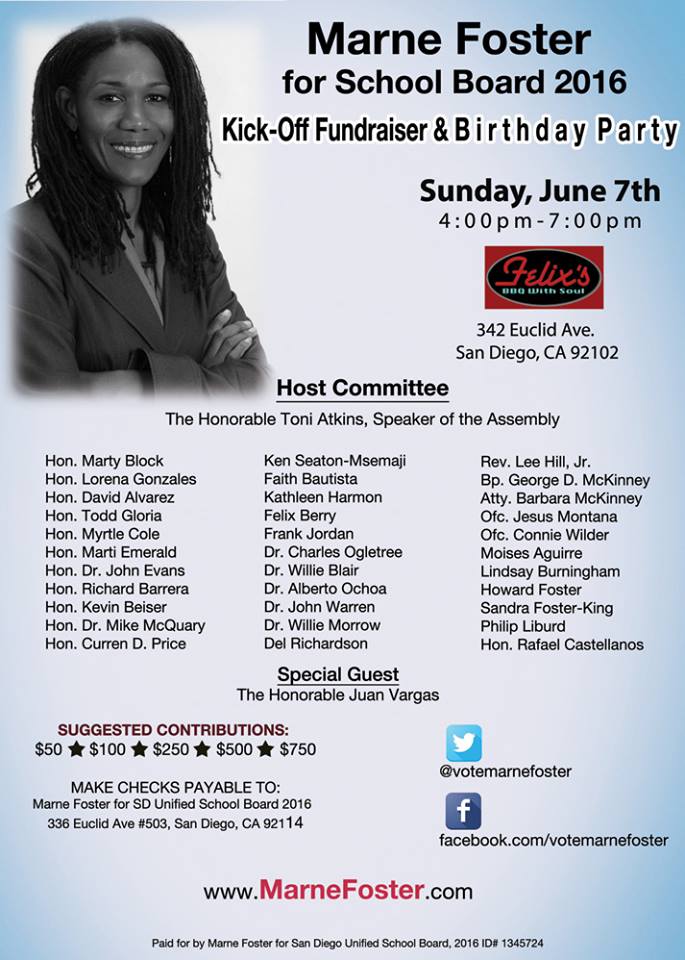 Marne Foster
for School Board 2016
Kick-Off Fundraiser & Birthday Party

Sunday, June 7th
4:00pm-7:00pm

Felix's
BBQ With Soul

342 Euclid Ave.
San Diego, CA 92102

Host Committee

The Honorable Toni Atkins, Speaker of the Assembly

Hon. Marty Block
Hon. Lorena Gonzales
Hon. David Alvarez
Hon. Todd Gloria
Hon. Myrtle Cole
Hon. Marti Emerald
Hon. Dr. John Evans
Hon. Richard Barrera
Hon. Kevin Beiser
Hon. Dr. Mike McQuary
Hon. Curren D. Price

Ken Seaton-Msemaji
Faith Bautista
Kathleen Harmon
Felix Berry
Frank Jordan
Dr. Charles Ogletree
Dr. Willie Blair
Dr. Alberto Ochoa
Dr. John Warren
Dr. Willie Morrow
Del Richardson

Rev. Lee Hill, Jr.
Bp. George D. McKinney
Atty. Barbara McKinney
Ofc. Jesus Montana
Ofc. Connie Wilder
Moises Aguirre
Lindsay Burningham
Howard Foster
Sandra Foster-King
Philip Liburd
Hon. Rafael Castellanos

Special Guest
The Honorable Juan Vargas

SUGGESTED CONTRIBUTIONS:
$50 ★ $100 ★ $250 ★ $500 ★ $750

MAKE CHECKS PAYABLE TO:
Marne Foster for SD Unified School Board 2016
336 Euclid Ave #503, San Diego, CA 92114

@votemarnefoster

facebook.com/votemarnefoster

www.MarneFoster.com

Paid for by Marne Foster for San Diego Unified School Board, 2016 ID# 1345724